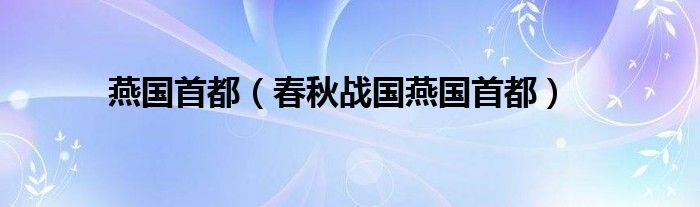 燕国首都（春秋战国燕国首都）